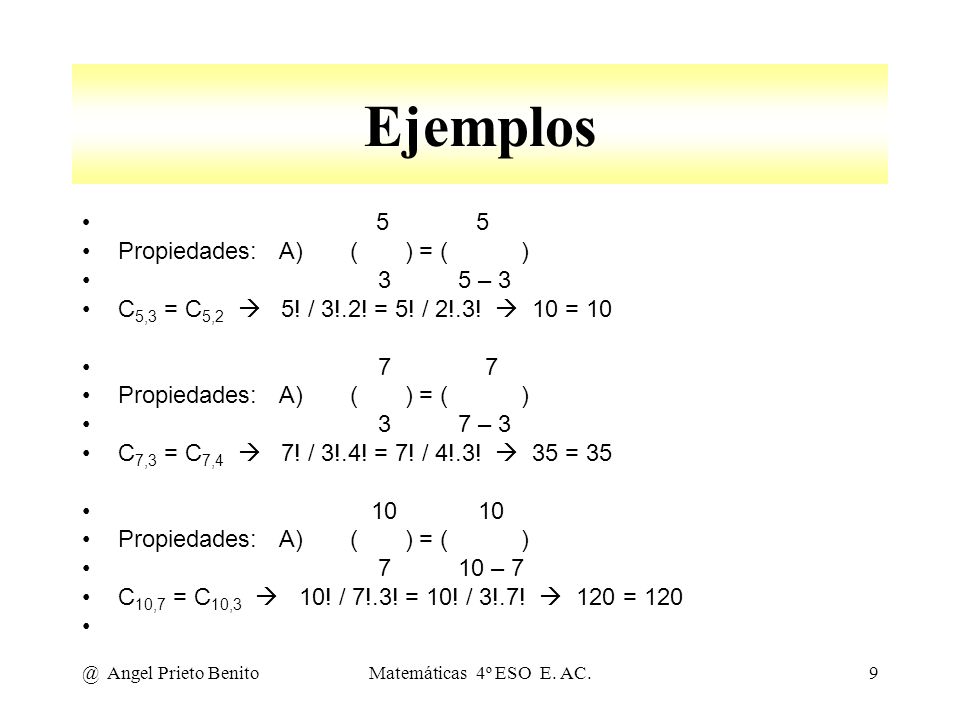 Ejemplos

• 5 5
• Propiedades: A) ( ) = ( )
• 3 5 – 3
• $C_{5,3} = C_{5,2}$ → 5! / 3!.2! = 5! / 2!.3! → 10 = 10

• 7 7
• Propiedades: A) ( ) = ( )
• 3 7 – 3
• $C_{7,3} = C_{7,4}$ → 7! / 3!.4! = 7! / 4!.3! → 35 = 35

• 10 10
• Propiedades: A) ( ) = ( )
• 7 10 – 7
• $C_{10,7} = C_{10,3}$ → 10! / 7!.3! = 10! / 3!.7! → 120 = 120
•

@ Angel Prieto Benito Matemáticas 4º ESO E. AC. 9